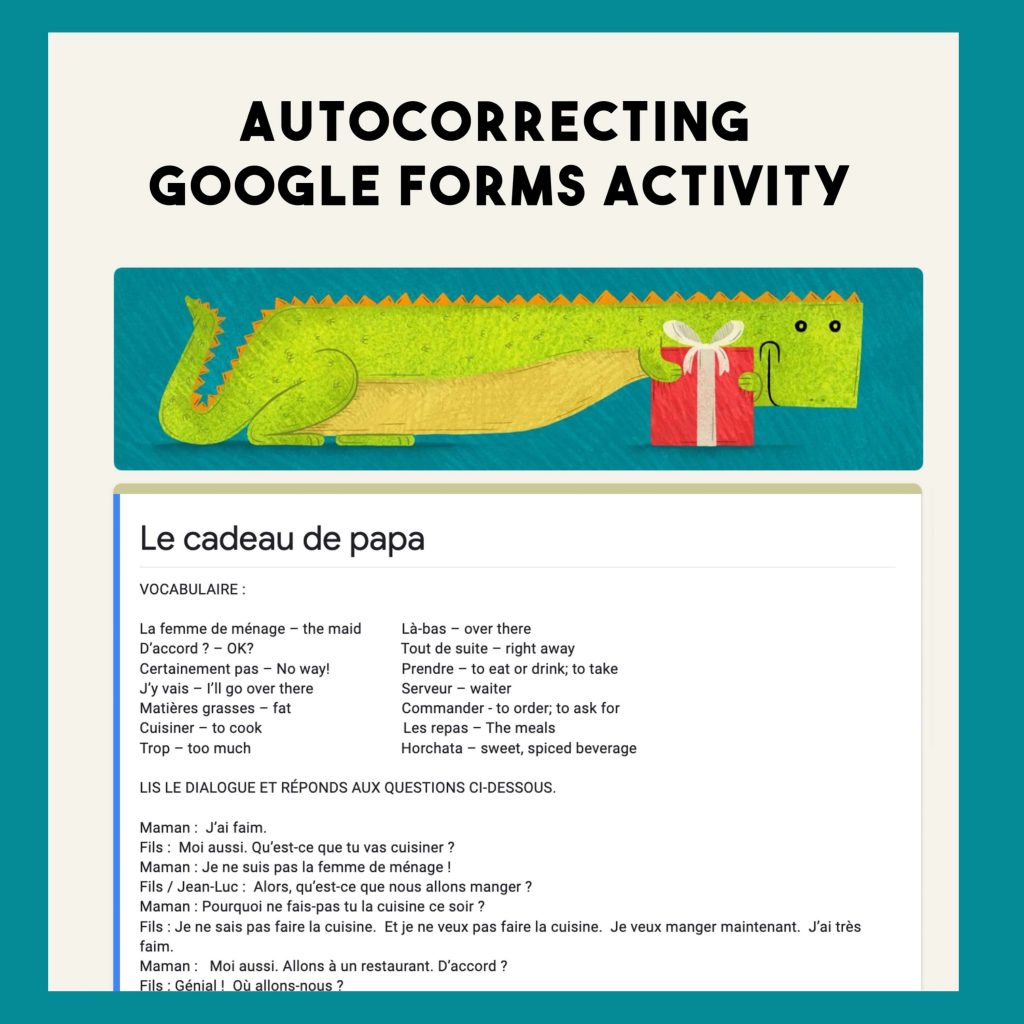 AUTOCORRECTING GOOGLE FORMS ACTIVITY

Le cadeau de papa

VOCABULAIRE :

La femme de ménage – the maid
D'accord ? – OK?
Certainement pas – No way!
J'y vais – I'll go over there
Matières grasses – fat
Cuisiner – to cook
Trop – too much

Là-bas – over there
Tout de suite – right away
Prendre – to eat or drink; to take
Serveur – waiter
Commander - to order; to ask for
Les repas – The meals
Horchata – sweet, spiced beverage

LIS LE DIALOGUE ET RÉPONDS AUX QUESTIONS CI-DESSOUS.

Maman : J'ai faim.
Fils : Moi aussi. Qu'est-ce que tu vas cuisiner ?
Maman : Je ne suis pas la femme de ménage !
Fils / Jean-Luc : Alors, qu'est-ce que nous allons manger ?
Maman : Pourquoi ne fais-pas tu la cuisine ce soir ?
Fils : Je ne sais pas faire la cuisine. Et je ne veux pas faire la cuisine. Je veux manger maintenant. J'ai très faim.
Maman : Moi aussi. Allons à un restaurant. D'accord ?
Fils : Génial ! Où allons-nous ?